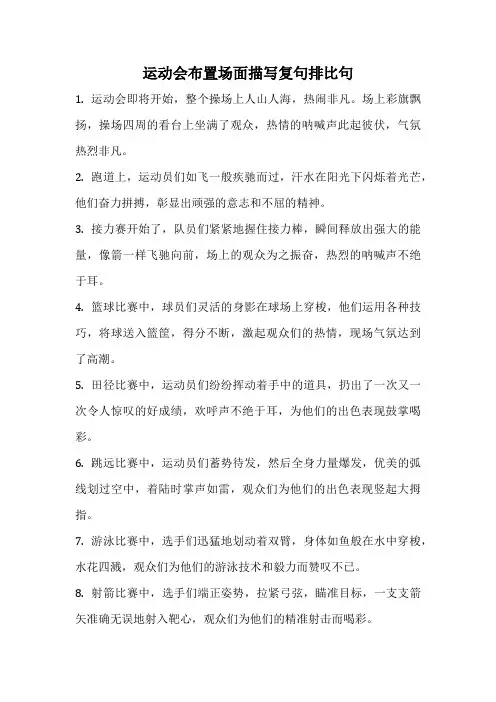 运动会布置场面描写复句排比句

1. 运动会即将开始，整个操场上人山人海，热闹非凡。场上彩旗飘扬，操场四周的看台上坐满了观众，热情的呐喊声此起彼伏，气氛热烈非凡。

2. 跑道上，运动员们如飞一般疾驰而过，汗水在阳光下闪烁着光芒，他们奋力拼搏，彰显出顽强的意志和不屈的精神。

3. 接力赛开始了，队员们紧紧地握住接力棒，瞬间释放出强大的能量，像箭一样飞驰向前，场上的观众为之振奋，热烈的呐喊声不绝于耳。

4. 篮球比赛中，球员们灵活的身影在球场上穿梭，他们运用各种技巧，将球送入篮筐，得分不断，激起观众们的热情，现场气氛达到了高潮。

5. 田径比赛中，运动员们纷纷挥动着手中的道具，扔出了一次又一次令人惊叹的好成绩，欢呼声不绝于耳，为他们的出色表现鼓掌喝彩。

6. 跳远比赛中，运动员们蓄势待发，然后全身力量爆发，优美的弧线划过空中，着陆时掌声如雷，观众们为他们的出色表现竖起大拇指。

7. 游泳比赛中，选手们迅猛地划动着双臂，身体如鱼般在水中穿梭，水花四溅，观众们为他们的游泳技术和毅力而赞叹不已。

8. 射箭比赛中，选手们端正姿势，拉紧弓弦，瞄准目标，一支支箭矢准确无误地射入靶心，观众们为他们的精准射击而喝彩。